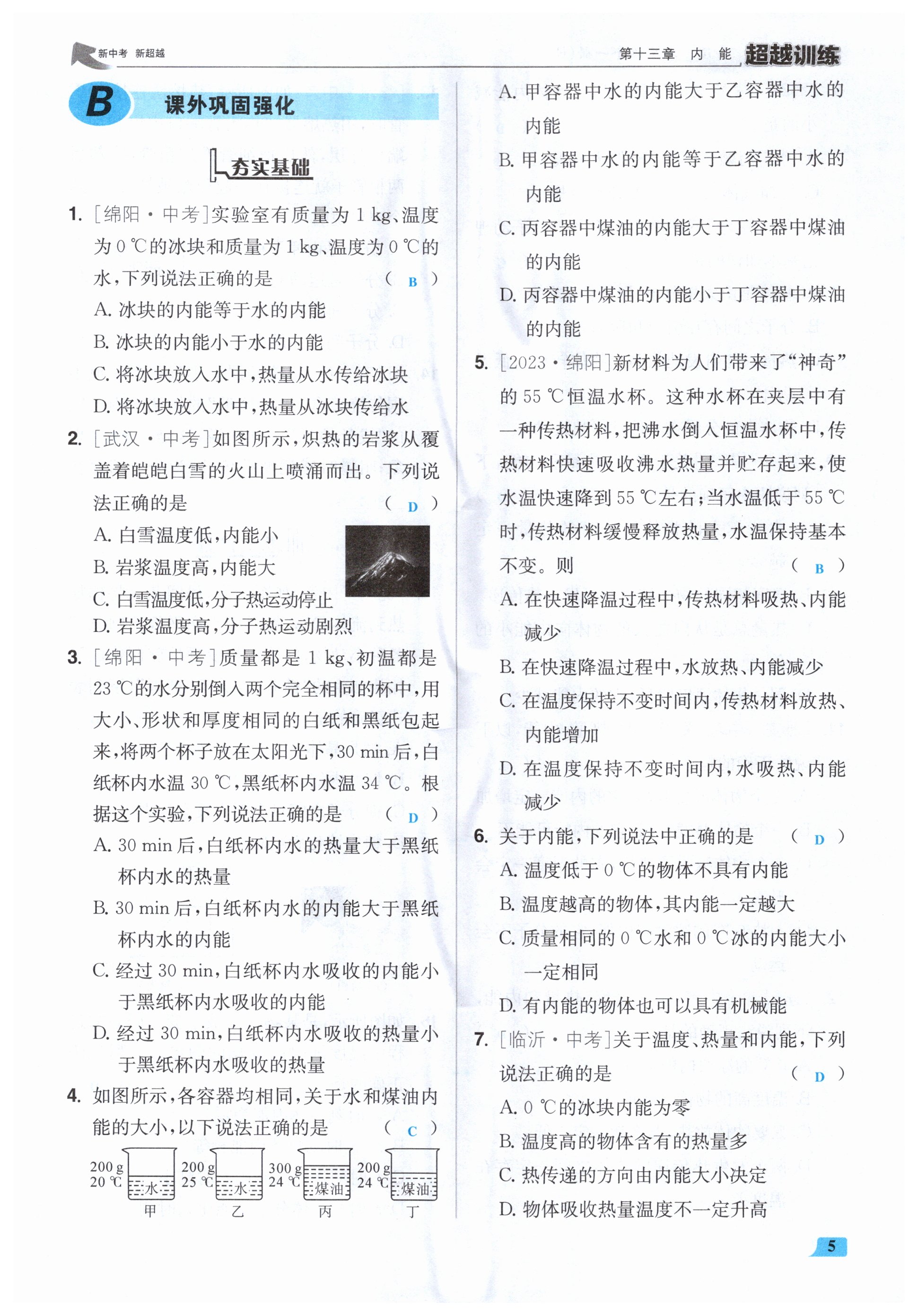 新中考 新超越

第十三章 内 能 超越训练

B 课外巩固强化

夯实基础

1. [绵阳·中考]实验室有质量为 1 kg、温度为 0 ℃的冰块和质量为 1 kg、温度为 0 ℃的水,下列说法正确的是 ( B )
A. 冰块的内能等于水的内能
B. 冰块的内能小于水的内能
C. 将冰块放入水中,热量从水传给冰块
D. 将冰块放入水中,热量从冰块传给水

2. [武汉·中考]如图所示,炽热的岩浆从覆盖着皑皑白雪的火山上喷涌而出。下列说法正确的是 ( D )
A. 白雪温度低,内能小
B. 岩浆温度高,内能大
C. 白雪温度低,分子热运动停止
D. 岩浆温度高,分子热运动剧烈

3. [绵阳·中考]质量都是 1 kg、初温都是 23 ℃的水分别倒入两个完全相同的杯中,用大小、形状和厚度相同的白纸和黑纸包起来,将两个杯子放在太阳光下,30 min 后,白纸杯内水温 30 ℃,黑纸杯内水温 34 ℃。根据这个实验,下列说法正确的是 ( D )
A. 30 min 后,白纸杯内水的热量大于黑纸杯内水的热量
B. 30 min 后,白纸杯内水的内能大于黑纸杯内水的内能
C. 经过 30 min,白纸杯内水吸收的内能小于黑纸杯内水吸收的内能
D. 经过 30 min,白纸杯内水吸收的热量小于黑纸杯内水吸收的热量

4. 如图所示,各容器均相同,关于水和煤油内能的大小,以下说法正确的是 ( C )

200 g 20 ℃ 水 甲
200 g 25 ℃ 水 乙
300 g 24 ℃ 煤油 丙
200 g 24 ℃ 煤油 丁

A. 甲容器中水的内能大于乙容器中水的内能
B. 甲容器中水的内能等于乙容器中水的内能
C. 丙容器中煤油的内能大于丁容器中煤油的内能
D. 丙容器中煤油的内能小于丁容器中煤油的内能

5. [2023·绵阳]新材料为人们带来了“神奇”的 55 ℃恒温水杯。这种水杯在夹层中有一种传热材料,把沸水倒入恒温水杯中,传热材料快速吸收沸水热量并贮存起来,使水温快速降到 55 ℃左右;当水温低于 55 ℃时,传热材料缓慢释放热量,水温保持基本不变。则 ( B )
A. 在快速降温过程中,传热材料吸热、内能减少
B. 在快速降温过程中,水放热、内能减少
C. 在温度保持不变时间内,传热材料放热、内能增加
D. 在温度保持不变时间内,水吸热、内能减少

6. 关于内能,下列说法中正确的是 ( D )
A. 温度低于 0 ℃的物体不具有内能
B. 温度越高的物体,其内能一定越大
C. 质量相同的 0 ℃水和 0 ℃冰的内能大小一定相同
D. 有内能的物体也可以具有机械能

7. [临沂·中考]关于温度、热量和内能,下列说法正确的是 ( D )
A. 0 ℃的冰块内能为零
B. 温度高的物体含有的热量多
C. 热传递的方向由内能大小决定
D. 物体吸收热量温度不一定升高

5